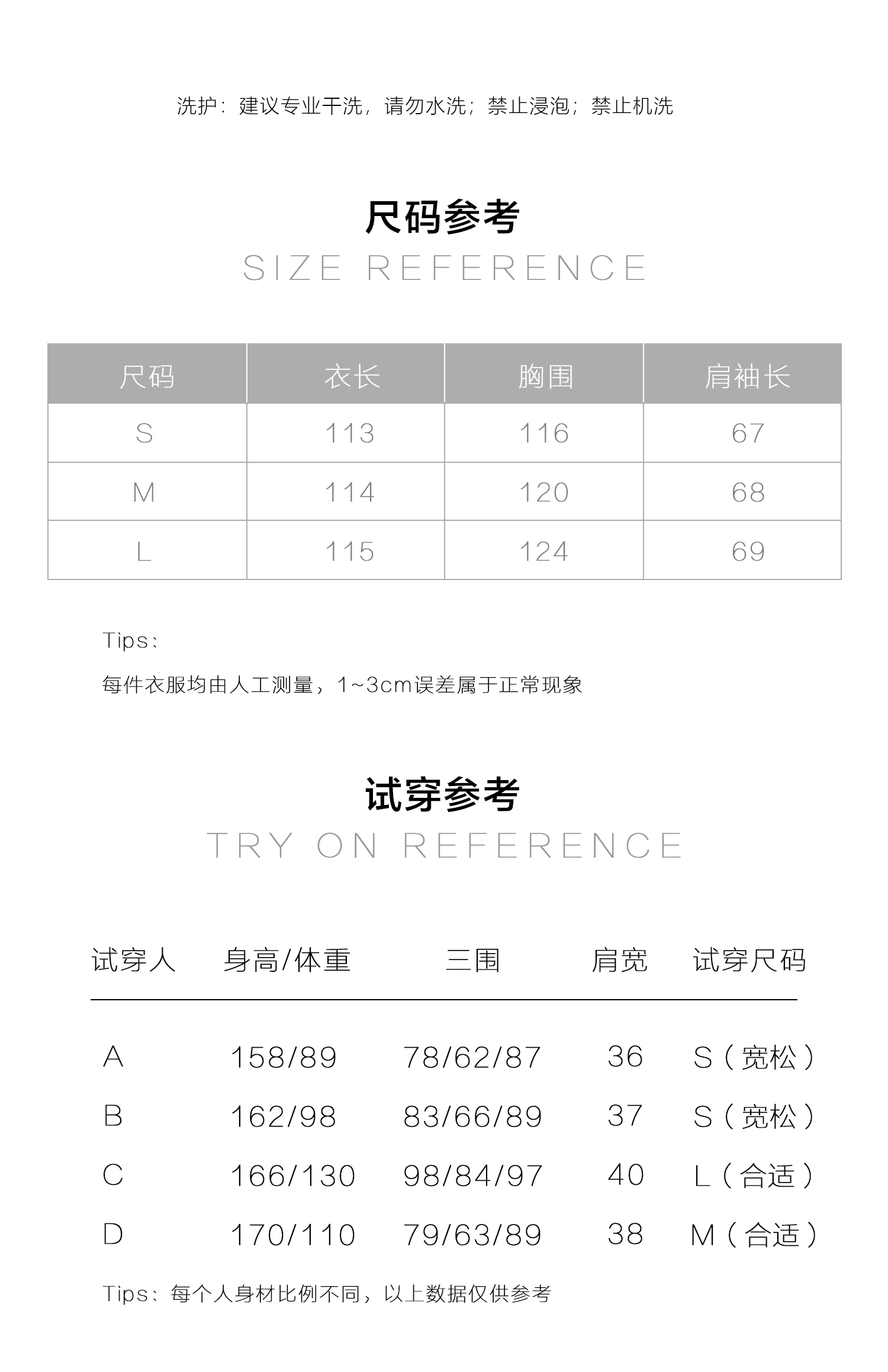 洗护：建议专业干洗，请勿水洗；禁止浸泡；禁止机洗

尺码参考

SIZE REFERENCE

| 尺码 | 衣长 | 胸围 | 肩袖长 |
|---|---|---|---|
| S | 113 | 116 | 67 |
| M | 114 | 120 | 68 |
| L | 115 | 124 | 69 |

Tips：

每件衣服均由人工测量，1~3cm误差属于正常现象

试穿参考

TRY ON REFERENCE

| 试穿人 | 身高/体重 | 三围 | 肩宽 | 试穿尺码 |
|---|---|---|---|---|
| A | 158/89 | 78/62/87 | 36 | S（宽松） |
| B | 162/98 | 83/66/89 | 37 | S（宽松） |
| C | 166/130 | 98/84/97 | 40 | L（合适） |
| D | 170/110 | 79/63/89 | 38 | M（合适） |

Tips：每个人身材比例不同，以上数据仅供参考